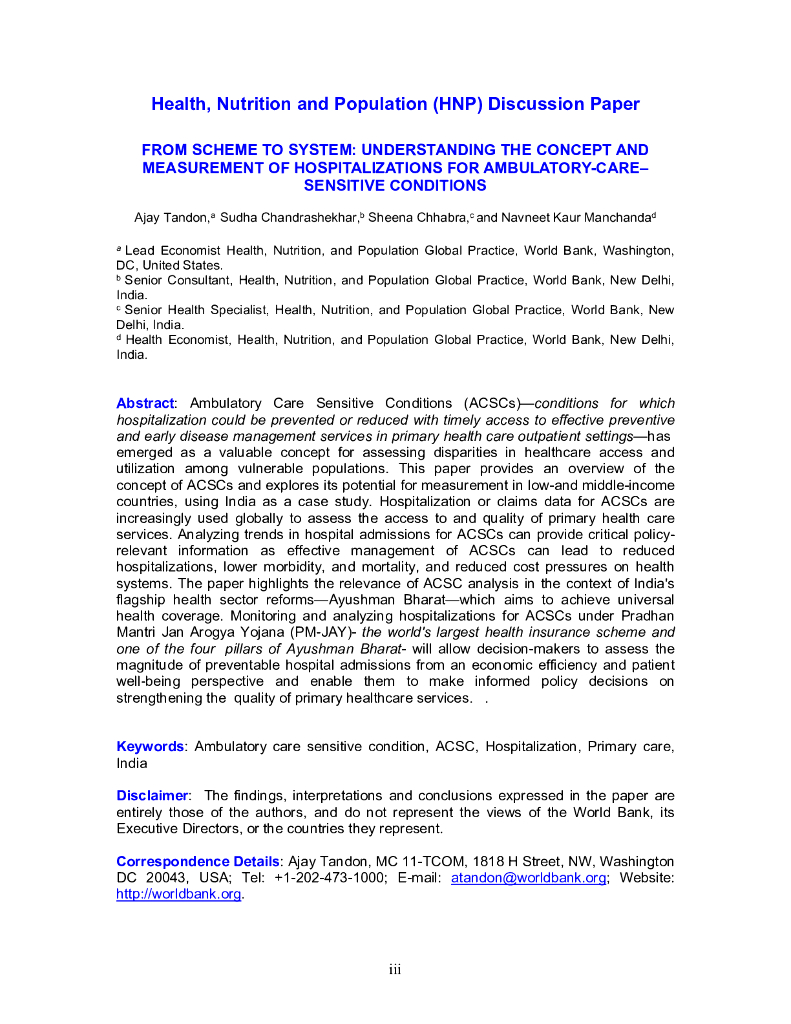 Health, Nutrition and Population (HNP) Discussion Paper

FROM SCHEME TO SYSTEM: UNDERSTANDING THE CONCEPT AND MEASUREMENT OF HOSPITALIZATIONS FOR AMBULATORY-CARE–SENSITIVE CONDITIONS

Ajay Tandon,$^a$ Sudha Chandrashekhar,$^b$ Sheena Chhabra,$^c$ and Navneet Kaur Manchanda$^d$

$^a$ Lead Economist Health, Nutrition, and Population Global Practice, World Bank, Washington, DC, United States.
$^b$ Senior Consultant, Health, Nutrition, and Population Global Practice, World Bank, New Delhi, India.
$^c$ Senior Health Specialist, Health, Nutrition, and Population Global Practice, World Bank, New Delhi, India.
$^d$ Health Economist, Health, Nutrition, and Population Global Practice, World Bank, New Delhi, India.

Abstract: Ambulatory Care Sensitive Conditions (ACSCs)—conditions for which hospitalization could be prevented or reduced with timely access to effective preventive and early disease management services in primary health care outpatient settings—has emerged as a valuable concept for assessing disparities in healthcare access and utilization among vulnerable populations. This paper provides an overview of the concept of ACSCs and explores its potential for measurement in low-and middle-income countries, using India as a case study. Hospitalization or claims data for ACSCs are increasingly used globally to assess the access to and quality of primary health care services. Analyzing trends in hospital admissions for ACSCs can provide critical policy-relevant information as effective management of ACSCs can lead to reduced hospitalizations, lower morbidity, and mortality, and reduced cost pressures on health systems. The paper highlights the relevance of ACSC analysis in the context of India's flagship health sector reforms—Ayushman Bharat—which aims to achieve universal health coverage. Monitoring and analyzing hospitalizations for ACSCs under Pradhan Mantri Jan Arogya Yojana (PM-JAY)- the world's largest health insurance scheme and one of the four pillars of Ayushman Bharat- will allow decision-makers to assess the magnitude of preventable hospital admissions from an economic efficiency and patient well-being perspective and enable them to make informed policy decisions on strengthening the quality of primary healthcare services. .

Keywords: Ambulatory care sensitive condition, ACSC, Hospitalization, Primary care, India

Disclaimer: The findings, interpretations and conclusions expressed in the paper are entirely those of the authors, and do not represent the views of the World Bank, its Executive Directors, or the countries they represent.

Correspondence Details: Ajay Tandon, MC 11-TCOM, 1818 H Street, NW, Washington DC 20043, USA; Tel: +1-202-473-1000; E-mail: atandon@worldbank.org; Website: http://worldbank.org.

iii